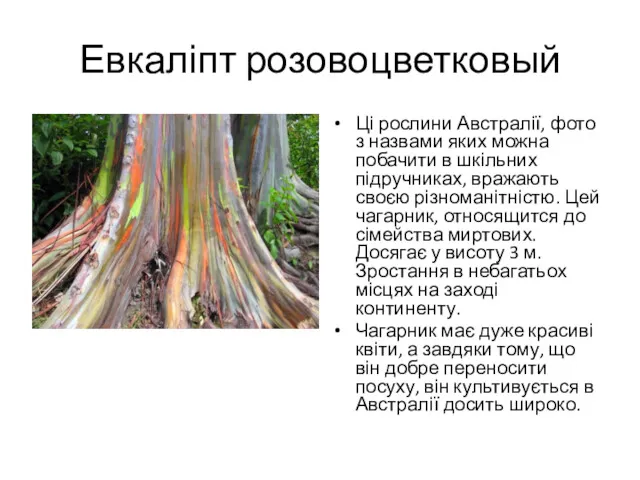 Евкаліпт розовоцветковый

• Ці рослини Австралії, фото з назвами яких можна побачити в шкільних підручниках, вражають своєю різноманітністю. Цей чагарник, относящится до сімейства миртових. Досягає у висоту 3 м. Зростання в небагатьох місцях на заході континенту.
• Чагарник має дуже красиві квіти, а завдяки тому, що він добре переносити посуху, він культивується в Австралії досить широко.